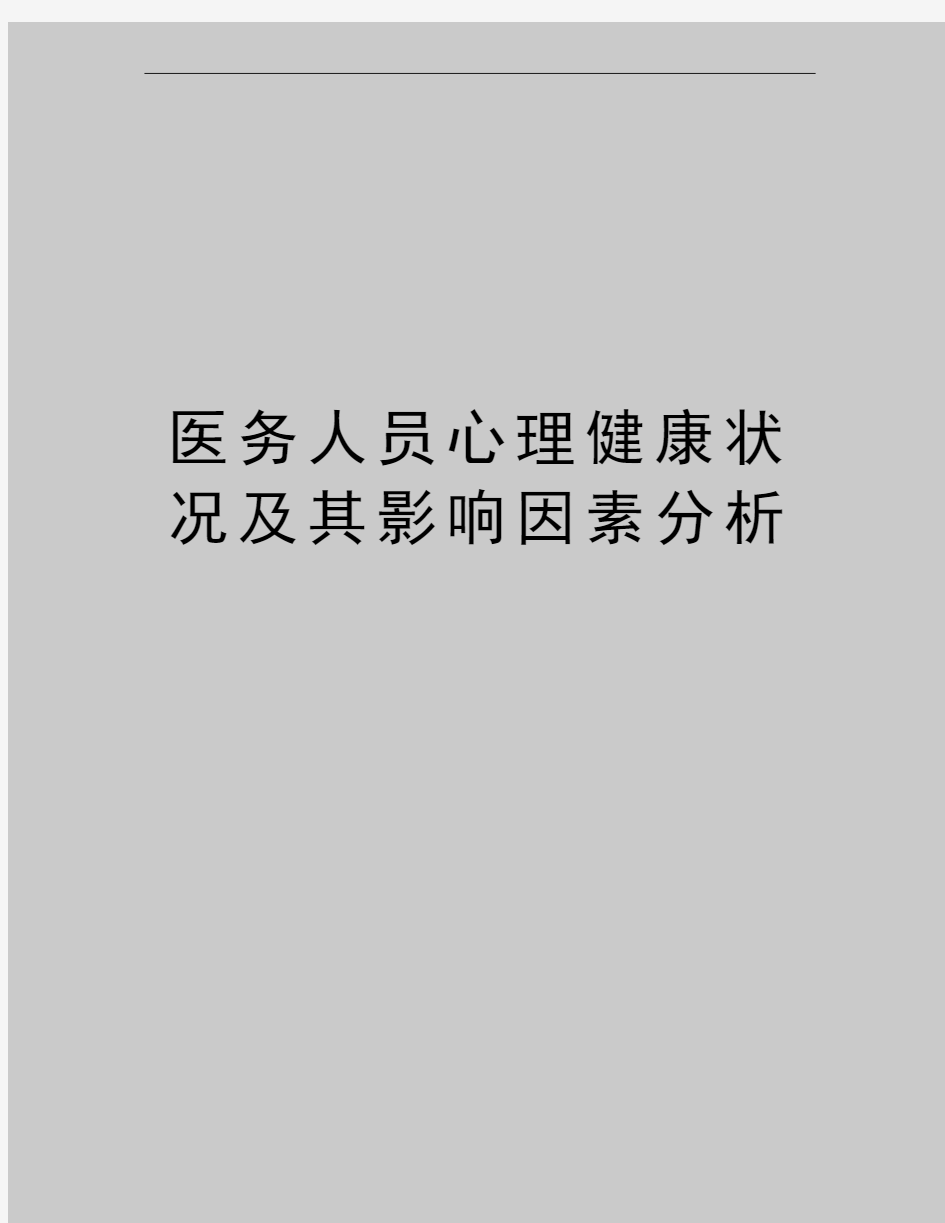 医务人员心理健康状况及其影响因素分析